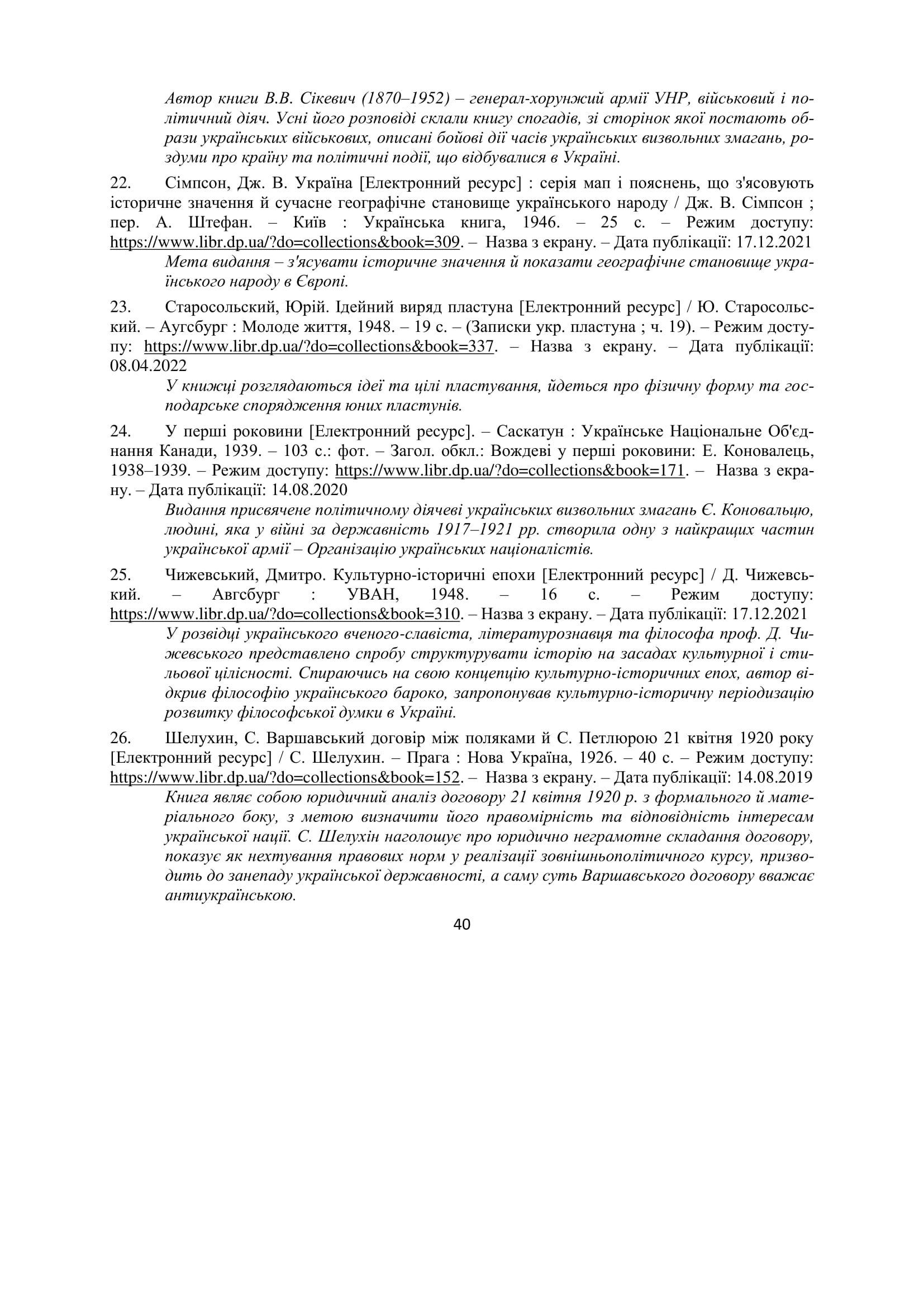 Автор книги В.В. Сікевич (1870–1952) – генерал-хорунжий армії УНР, військовий і політичний діяч. Усні його розповіді склали книгу спогадів, зі сторінок якої постають образи українських військових, описані бойові дії часів українських визвольних змагань, роздуми про країну та політичні події, що відбувалися в Україні.

22. Сімпсон, Дж. В. Україна [Електронний ресурс] : серія мап і пояснень, що з'ясовують історичне значення й сучасне географічне становище українського народу / Дж. В. Сімпсон ; пер. А. Штефан. – Київ : Українська книга, 1946. – 25 с. – Режим доступу: https://www.libr.dp.ua/?do=collections&book=309. – Назва з екрану. – Дата публікації: 17.12.2021

Мета видання – з'ясувати історичне значення й показати географічне становище українського народу в Європі.

23. Старосольский, Юрій. Ідейний виряд пластуна [Електронний ресурс] / Ю. Старосольский. – Аугсбург : Молоде життя, 1948. – 19 с. – (Записки укр. пластуна ; ч. 19). – Режим доступу: https://www.libr.dp.ua/?do=collections&book=337. – Назва з екрану. – Дата публікації: 08.04.2022

У книжці розглядаються ідеї та цілі пластування, йдеться про фізичну форму та господарське спорядження юних пластунів.

24. У перші роковини [Електронний ресурс]. – Саскатун : Українське Національне Об'єднання Канади, 1939. – 103 с.: фот. – Загол. обкл.: Вождеві у перші роковини: Е. Коновалець, 1938–1939. – Режим доступу: https://www.libr.dp.ua/?do=collections&book=171. – Назва з екрану. – Дата публікації: 14.08.2020

Видання присвячене політичному діячеві українських визвольних змагань Є. Коновальцю, людині, яка у війні за державність 1917–1921 рр. створила одну з найкращих частин української армії – Організацію українських націоналістів.

25. Чижевський, Дмитро. Культурно-історичні епохи [Електронний ресурс] / Д. Чижевський. – Авгсбург : УВАН, 1948. – 16 с. – Режим доступу: https://www.libr.dp.ua/?do=collections&book=310. – Назва з екрану. – Дата публікації: 17.12.2021

У розвідці українського вченого-славіста, літературознавця та філософа проф. Д. Чижевського представлено спробу структурувати історію на засадах культурної і стильової цілісності. Спираючись на свою концепцію культурно-історичних епох, автор відкрив філософію українського бароко, запропонував культурно-історичну періодизацію розвитку філософської думки в Україні.

26. Шелухин, С. Варшавський договір між поляками й С. Петлюрою 21 квітня 1920 року [Електронний ресурс] / С. Шелухин. – Прага : Нова Україна, 1926. – 40 с. – Режим доступу: https://www.libr.dp.ua/?do=collections&book=152. – Назва з екрану. – Дата публікації: 14.08.2019

Книга являє собою юридичний аналіз договору 21 квітня 1920 р. з формального й матеріального боку, з метою визначити його правомірність та відповідність інтересам української нації. С. Шелухін наголошує про юридично неграмотне складання договору, показує як нехтування правових норм у реалізації зовнішньополітичного курсу, призводить до занепаду української державності, а саму суть Варшавського договору вважає антиукраїнською.

40